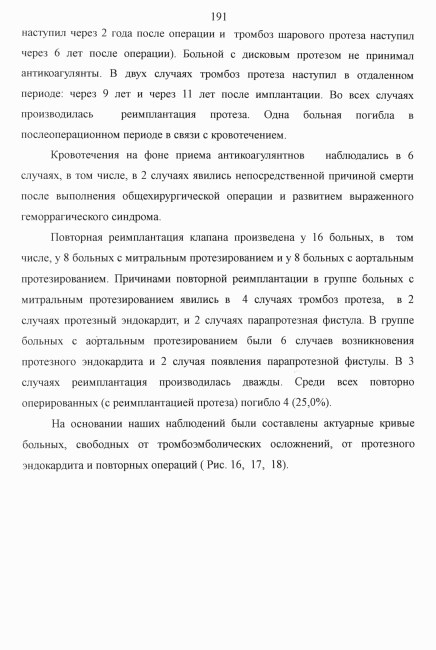 191

наступил через 2 года после операции и тромбоз шарового протеза наступил через 6 лет после операции). Больной с дисковым протезом не принимал антикоагулянты. В двух случаях тромбоз протеза наступил в отдаленном периоде: через 9 лет и через 11 лет после имплантации. Во всех случаях производилась реимплантация протеза. Одна больная погибла в послеоперационном периоде в связи с кровотечением.

Кровотечения на фоне приема антикоагулянтнов наблюдались в 6 случаях, в том числе, в 2 случаях явились непосредственной причиной смерти после выполнения общехирургической операции и развитием выраженного геморрагического синдрома.

Повторная реимплантация клапана произведена у 16 больных, в том числе, у 8 больных с митральным протезированием и у 8 больных с аортальным протезированием. Причинами повторной реимплантации в группе больных с митральным протезированием явились в 4 случаях тромбоз протеза, в 2 случаях протезный эндокардит, и 2 случаях парапротезная фистула. В группе больных с аортальным протезированием были 6 случаев возникновения протезного эндокардита и 2 случая появления парапротезной фистулы. В 3 случаях реимплантация производилась дважды. Среди всех повторно оперированных (с реимплантацией протеза) погибло 4 (25,0%).

На основании наших наблюдений были составлены актуарные кривые больных, свободных от тромбоэмболических осложнений, от протезного эндокардита и повторных операций ( Рис. 16, 17, 18).